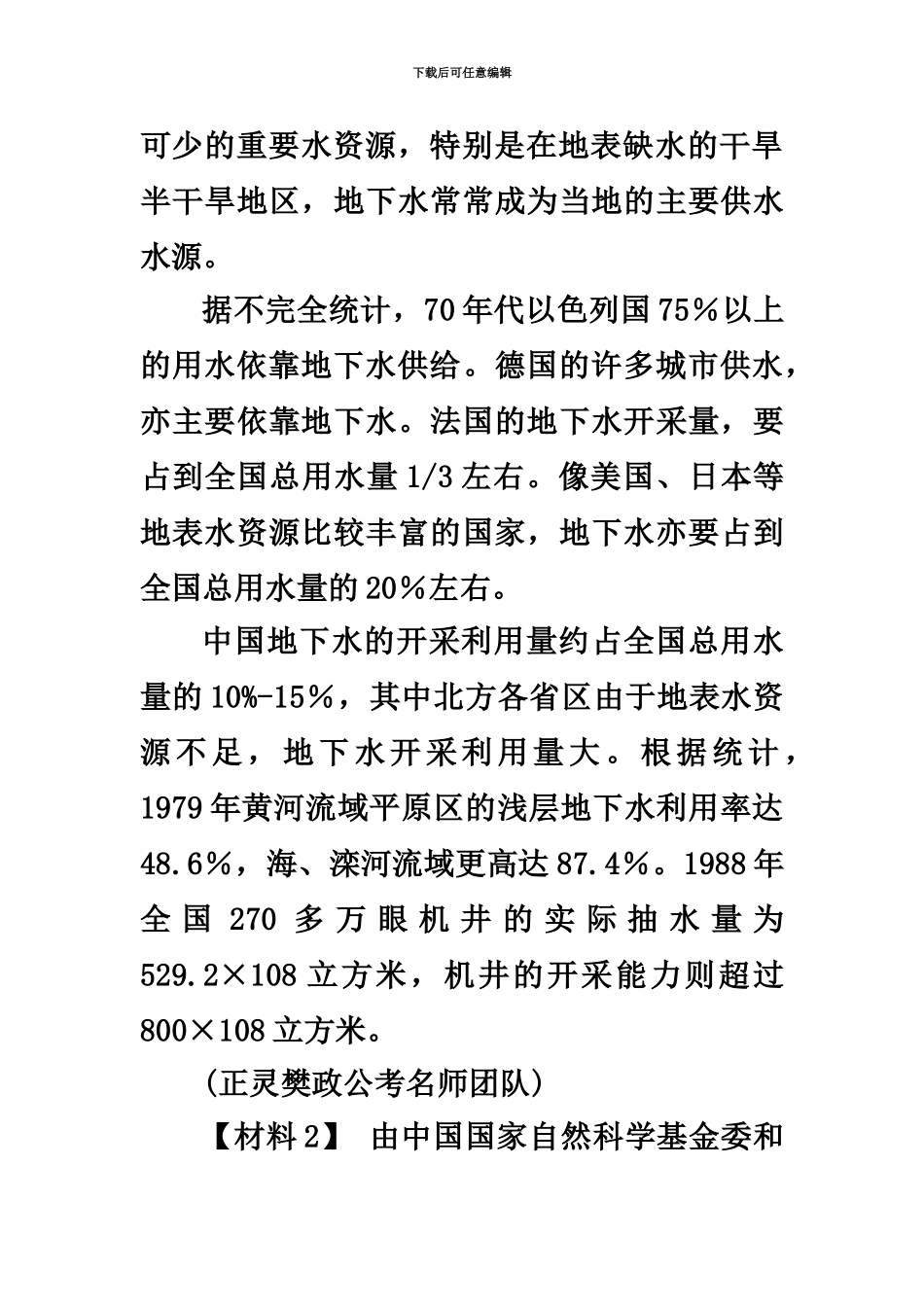 下载后可任意编辑

可少的重要水资源，特别是在地表缺水的干旱半干旱地区，地下水常常成为当地的主要供水水源。

据不完全统计，70年代以色列国75%以上的用水依靠地下水供给。德国的许多城市供水，亦主要依靠地下水。法国的地下水开采量，要占到全国总用水量1/3左右。像美国、日本等地表水资源比较丰富的国家，地下水亦要占到全国总用水量的20%左右。

中国地下水的开采利用量约占全国总用水量的10%-15%，其中北方各省区由于地表水资源不足，地下水开采利用量大。根据统计，1979年黄河流域平原区的浅层地下水利用率达48.6%，海、滦河流域更高达87.4%。1988年全国270多万眼机井的实际抽水量为529.2×108立方米，机井的开采能力则超过800×108立方米。

(正灵樊政公考名师团队)

【材料2】 由中国国家自然科学基金委和